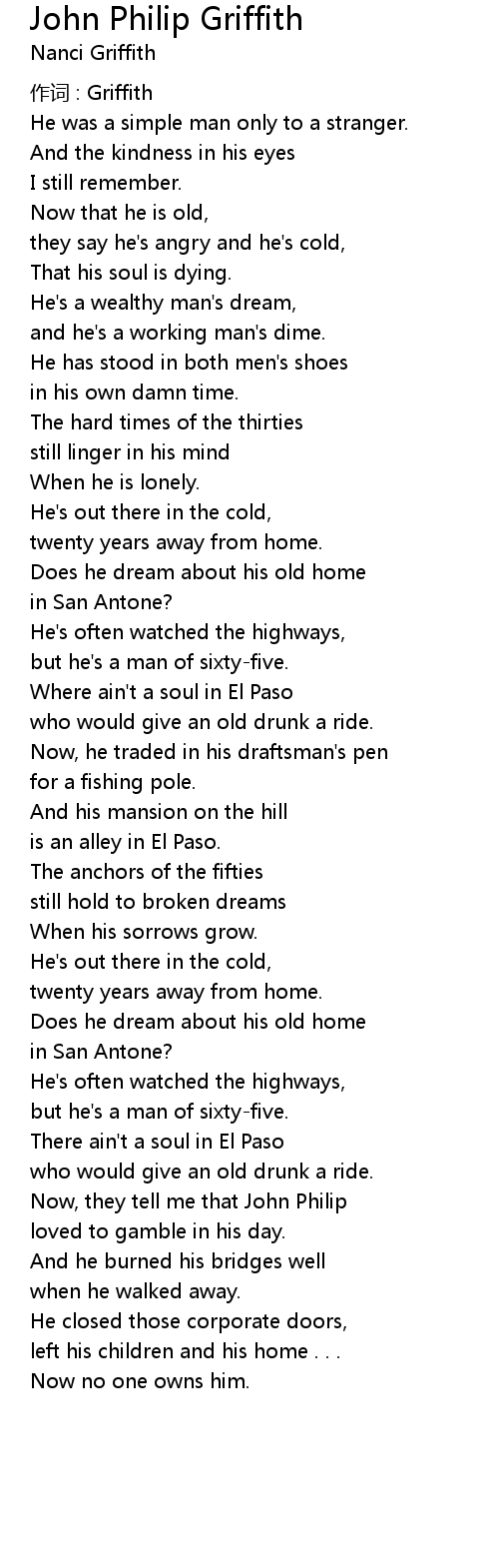 John Philip Griffith
Nanci Griffith

作词 : Griffith
He was a simple man only to a stranger.
And the kindness in his eyes
I still remember.
Now that he is old,
they say he's angry and he's cold,
That his soul is dying.
He's a wealthy man's dream,
and he's a working man's dime.
He has stood in both men's shoes
in his own damn time.
The hard times of the thirties
still linger in his mind
When he is lonely.
He's out there in the cold,
twenty years away from home.
Does he dream about his old home
in San Antone?
He's often watched the highways,
but he's a man of sixty-five.
Where ain't a soul in El Paso
who would give an old drunk a ride.
Now, he traded in his draftsman's pen
for a fishing pole.
And his mansion on the hill
is an alley in El Paso.
The anchors of the fifties
still hold to broken dreams
When his sorrows grow.
He's out there in the cold,
twenty years away from home.
Does he dream about his old home
in San Antone?
He's often watched the highways,
but he's a man of sixty-five.
There ain't a soul in El Paso
who would give an old drunk a ride.
Now, they tell me that John Philip
loved to gamble in his day.
And he burned his bridges well
when he walked away.
He closed those corporate doors,
left his children and his home . . .
Now no one owns him.